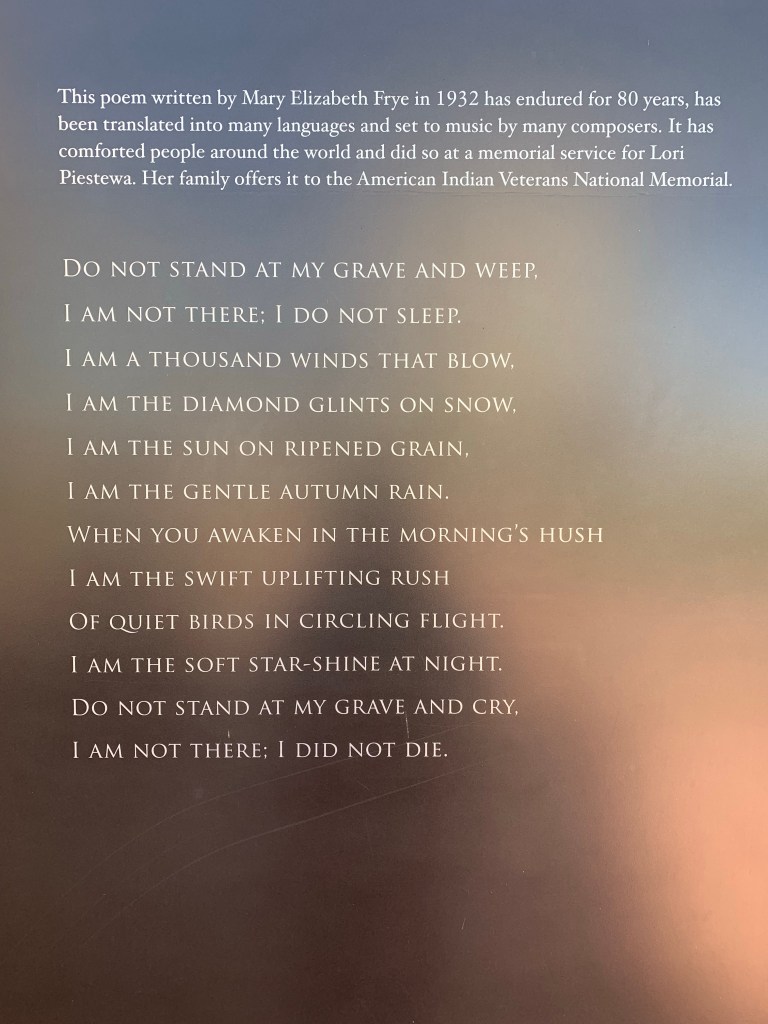 This poem written by Mary Elizabeth Frye in 1932 has endured for 80 years, has been translated into many languages and set to music by many composers. It has comforted people around the world and did so at a memorial service for Lori Piestewa. Her family offers it to the American Indian Veterans National Memorial.

Do not stand at my grave and weep,
I am not there; I do not sleep.
I am a thousand winds that blow,
I am the diamond glints on snow,
I am the sun on ripened grain,
I am the gentle autumn rain.
When you awaken in the morning's hush
I am the swift uplifting rush
Of quiet birds in circling flight.
I am the soft star-shine at night.
Do not stand at my grave and cry,
I am not there; I did not die.